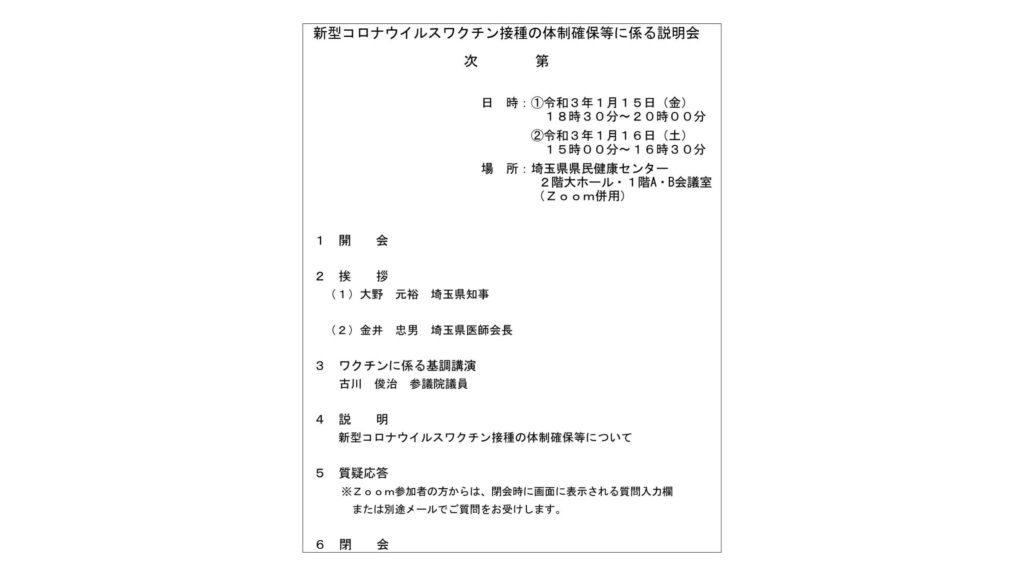 新型コロナウイルスワクチン接種の体制確保等に係る説明会

次　　第

日　時：①令和３年１月１５日（金）
１８時３０分～２０時００分
②令和３年１月１６日（土）
１５時００分～１６時３０分

場　所：埼玉県県民健康センター
２階大ホール・１階A・B会議室
（Ｚｏｏｍ併用）

１　開　　会

２　挨　　拶
（１）大野　元裕　埼玉県知事

（２）金井　忠男　埼玉県医師会長

３　ワクチンに係る基調講演
古川　俊治　参議院議員

４　説　　明
新型コロナウイルスワクチン接種の体制確保等について

５　質疑応答
※Ｚｏｏｍ参加者の方からは、閉会時に画面に表示される質問入力欄または別途メールでご質問をお受けします。

６　閉　　会